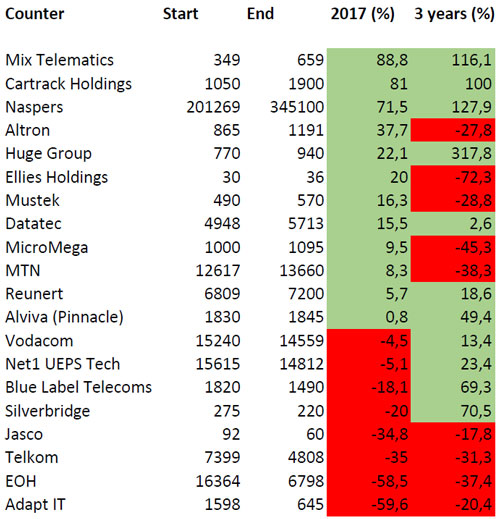 | Counter | Start | End | 2017 (%) | 3 years (%) |
|---|---|---|---|---|
| Mix Telematics | 349 | 659 | 88,8 | 116,1 |
| Cartrack Holdings | 1050 | 1900 | 81 | 100 |
| Naspers | 201269 | 345100 | 71,5 | 127,9 |
| Altron | 865 | 1191 | 37,7 | -27,8 |
| Huge Group | 770 | 940 | 22,1 | 317,8 |
| Ellies Holdings | 30 | 36 | 20 | -72,3 |
| Mustek | 490 | 570 | 16,3 | -28,8 |
| Datatec | 4948 | 5713 | 15,5 | 2,6 |
| MicroMega | 1000 | 1095 | 9,5 | -45,3 |
| MTN | 12617 | 13660 | 8,3 | -38,3 |
| Reunert | 6809 | 7200 | 5,7 | 18,6 |
| Alviva (Pinnacle) | 1830 | 1845 | 0,8 | 49,4 |
| Vodacom | 15240 | 14559 | -4,5 | 13,4 |
| Net1 UEPS Tech | 15615 | 14812 | -5,1 | 23,4 |
| Blue Label Telecoms | 1820 | 1490 | -18,1 | 69,3 |
| Silverbridge | 275 | 220 | -20 | 70,5 |
| Jasco | 92 | 60 | -34,8 | -17,8 |
| Telkom | 7399 | 4808 | -35 | -31,3 |
| EOH | 16364 | 6798 | -58,5 | -37,4 |
| Adapt IT | 1598 | 645 | -59,6 | -20,4 |